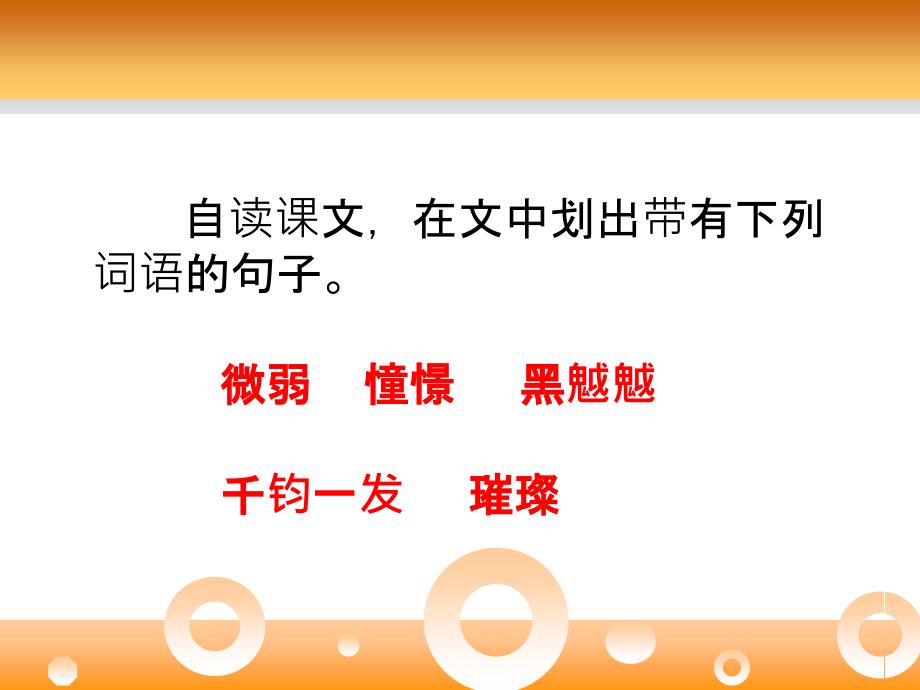 自读课文，在文中划出带有下列词语的句子。

微弱　憧憬　黑魆魆

千钧一发　璀璨